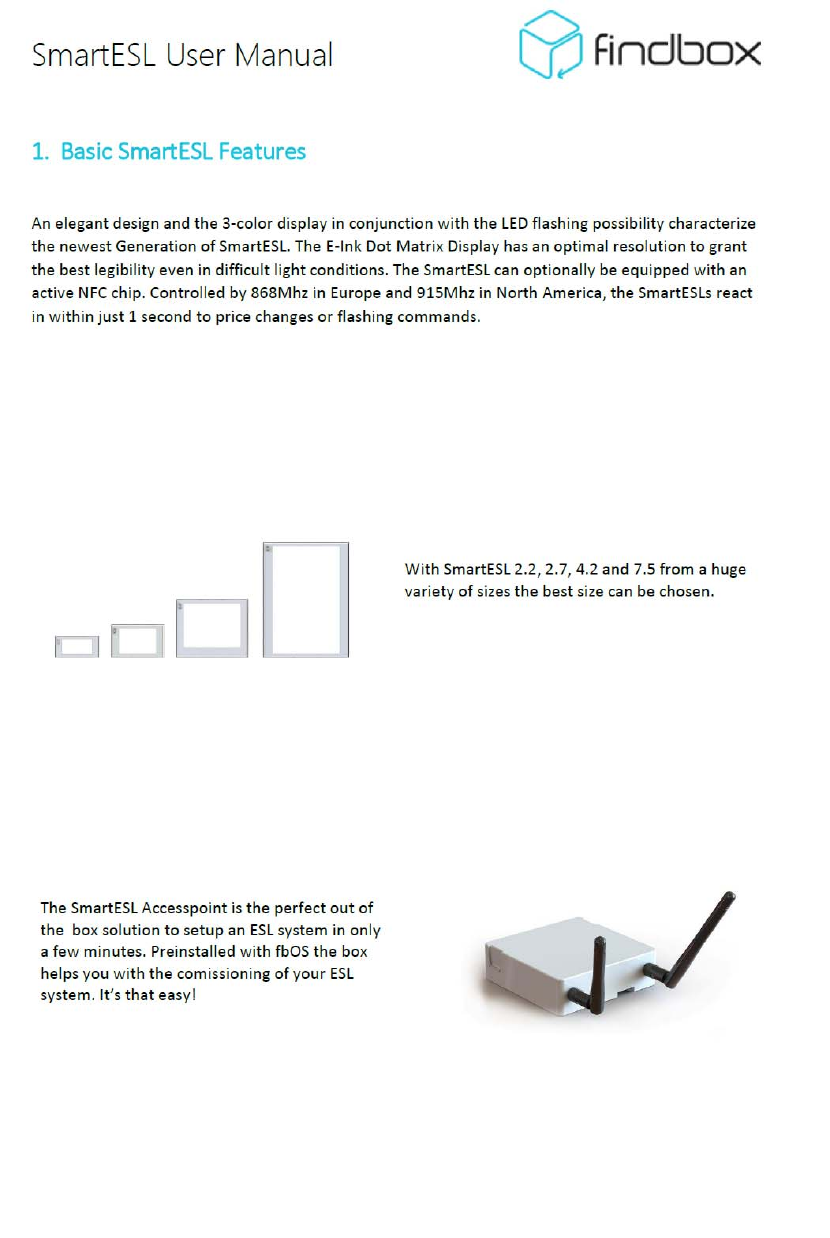 SmartESL User Manual

findbox

1. Basic SmartESL Features

An elegant design and the 3-color display in conjunction with the LED flashing possibility characterize the newest Generation of SmartESL. The E-Ink Dot Matrix Display has an optimal resolution to grant the best legibility even in difficult light conditions. The SmartESL can optionally be equipped with an active NFC chip. Controlled by 868Mhz in Europe and 915Mhz in North America, the SmartESLs react in within just 1 second to price changes or flashing commands.

With SmartESL 2.2, 2.7, 4.2 and 7.5 from a huge variety of sizes the best size can be chosen.

The SmartESL Accesspoint is the perfect out of the box solution to setup an ESL system in only a few minutes. Preinstalled with fbOS the box helps you with the comissioning of your ESL system. It's that easy!